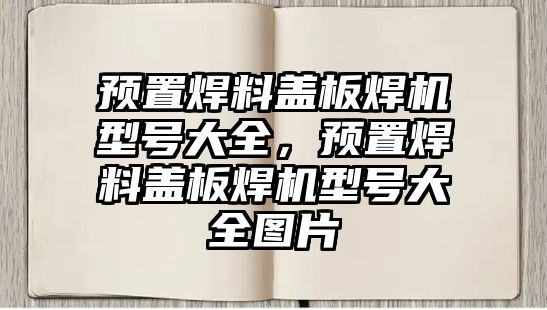 预置焊料盖板焊机型号大全，预置焊料盖板焊机型号大全图片